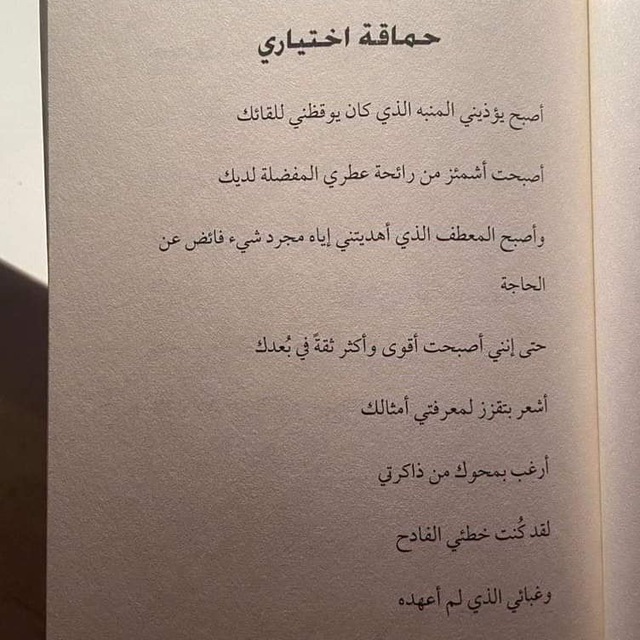 حماقة اختياري

أصبح يؤذيني المنبه الذي كان يوقظني للقائك

أصبحت أشمئز من رائحة عطري المفضلة لديك

وأصبح المعطف الذي أهديتني إياه مجرد شيء فائض عن الحاجة

حتى إنني أصبحت أقوى وأكثر ثقةً في بُعدك

أشعر بتقزز لمعرفتي أمثالك

أرغب بمحوك من ذاكرتي

لقد كُنت خطئي الفادح

وغبائي الذي لم أعهده